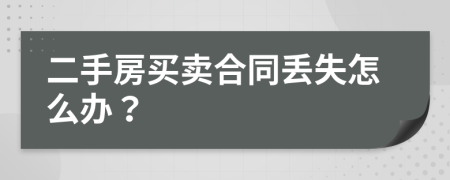 二手房买卖合同丢失怎么办？